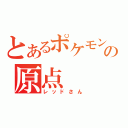 とあるポケモンの原点
レッドさん